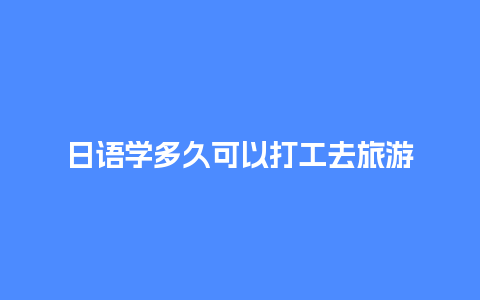 日语学多久可以打工去旅游